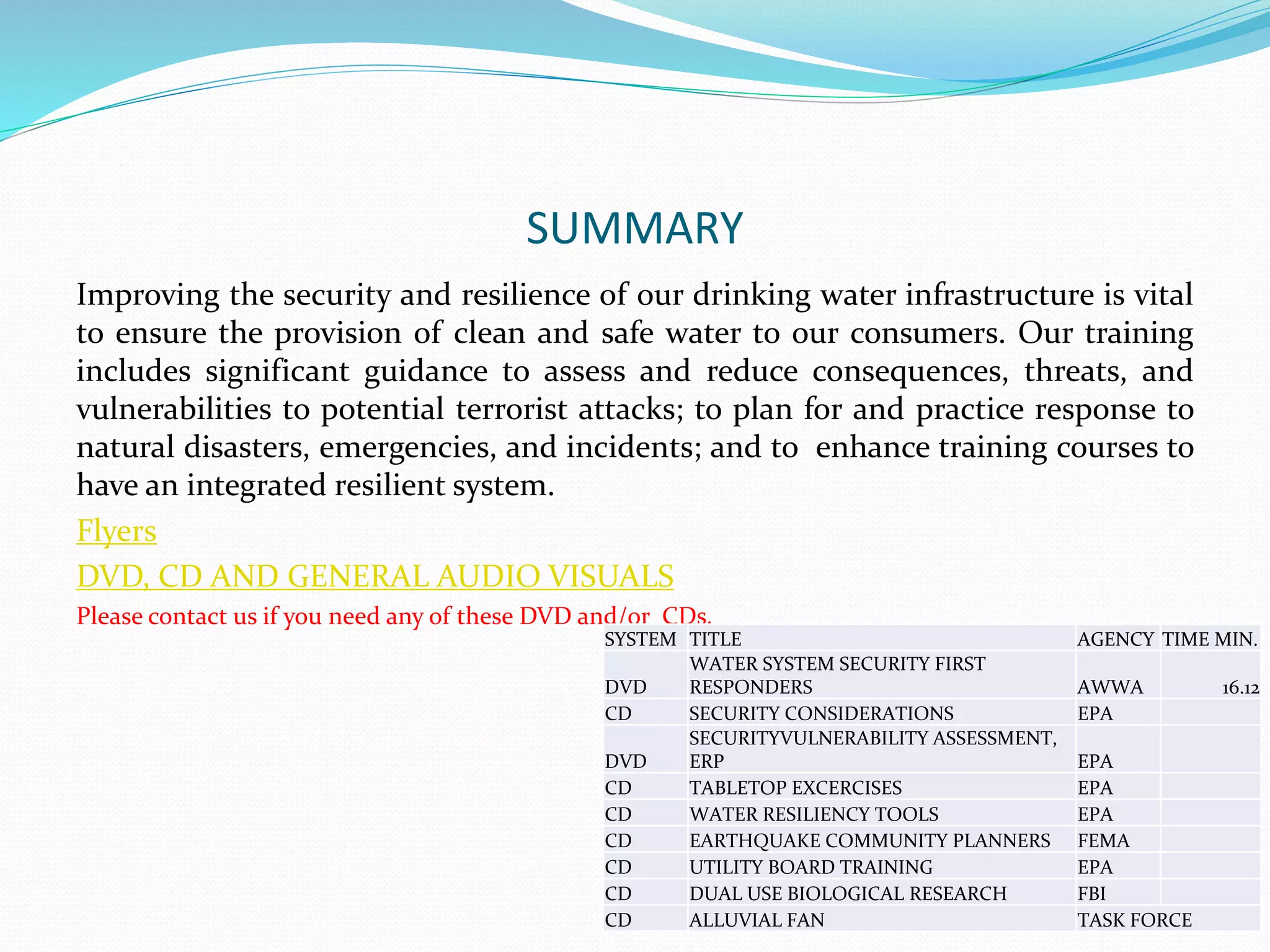 SUMMARY

Improving the security and resilience of our drinking water infrastructure is vital to ensure the provision of clean and safe water to our consumers. Our training includes significant guidance to assess and reduce consequences, threats, and vulnerabilities to potential terrorist attacks; to plan for and practice response to natural disasters, emergencies, and incidents; and to enhance training courses to have an integrated resilient system.

Flyers

DVD, CD AND GENERAL AUDIO VISUALS

Please contact us if you need any of these DVD and/or CDs.

| SYSTEM | TITLE | AGENCY | TIME MIN. |
|---|---|---|---|
| DVD | WATER SYSTEM SECURITY FIRST RESPONDERS | AWWA | 16.12 |
| CD | SECURITY CONSIDERATIONS | EPA | |
| DVD | SECURITYVULNERABILITY ASSESSMENT, ERP | EPA | |
| CD | TABLETOP EXCERCISES | EPA | |
| CD | WATER RESILIENCY TOOLS | EPA | |
| CD | EARTHQUAKE COMMUNITY PLANNERS | FEMA | |
| CD | UTILITY BOARD TRAINING | EPA | |
| CD | DUAL USE BIOLOGICAL RESEARCH | FBI | |
| CD | ALLUVIAL FAN | TASK FORCE | |